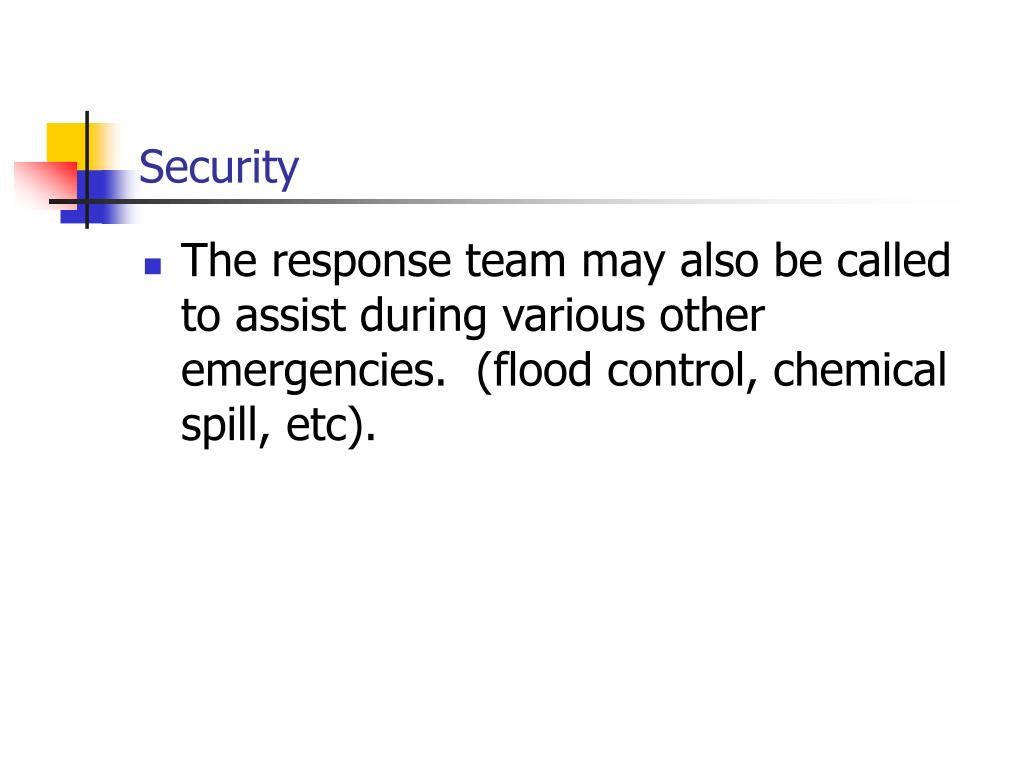 Security

• The response team may also be called to assist during various other emergencies.  (flood control, chemical spill, etc).